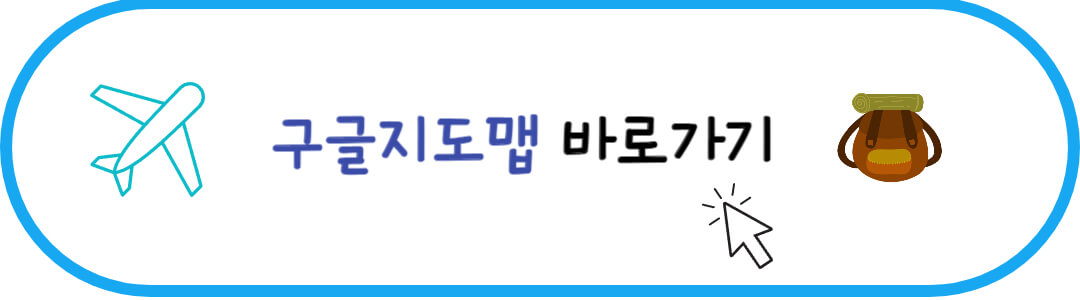 구글지도맵 바로가기